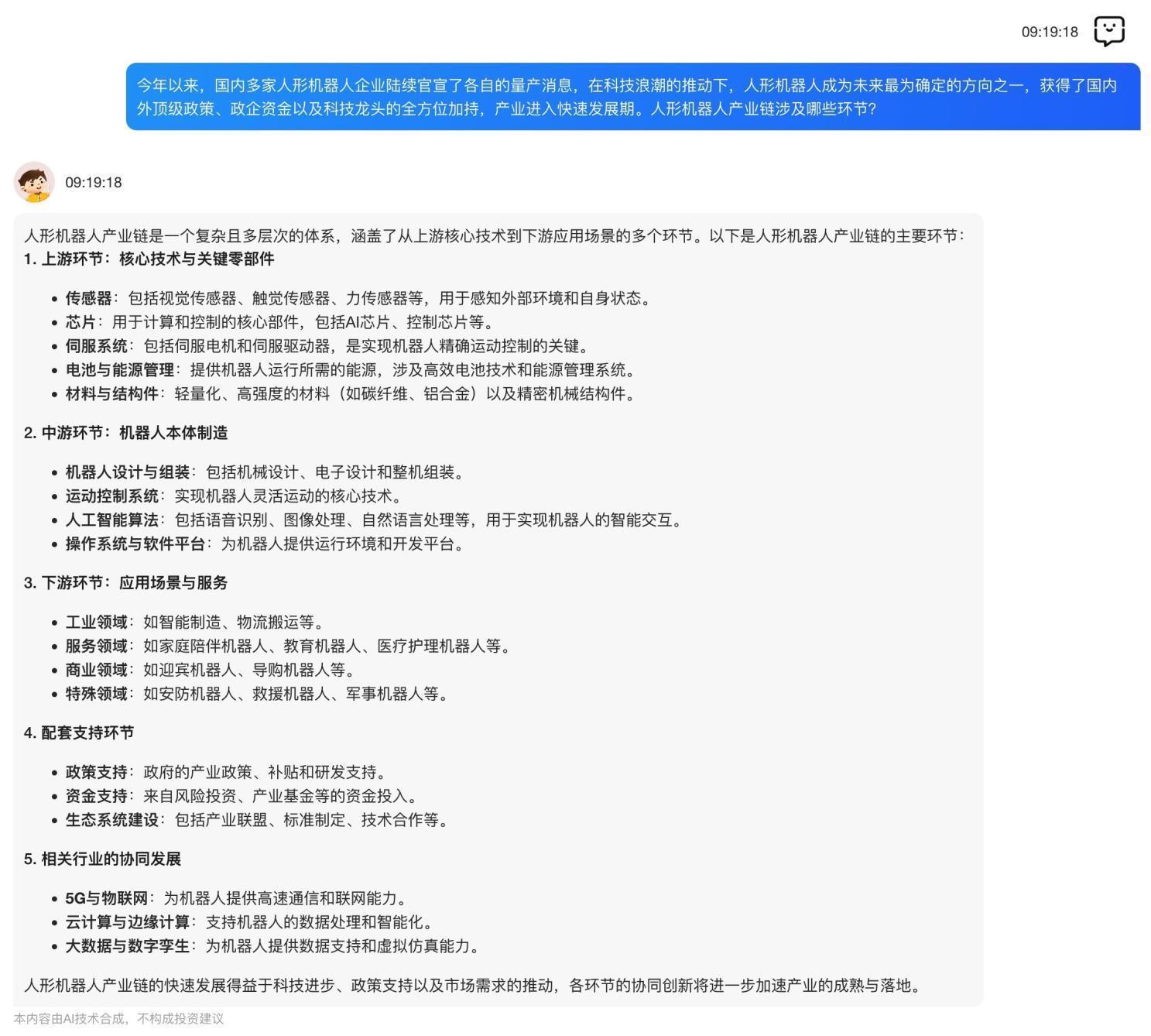 09:19:18

今年以来，国内多家人形机器人企业陆续官宣了各自的量产消息，在科技浪潮的推动下，人形机器人成为未来最为确定的方向之一，获得了国内外顶级政策、政企资金以及科技龙头的全方位加持，产业进入快速发展期。人形机器人产业链涉及哪些环节?

09:19:18

人形机器人产业链是一个复杂且多层次的体系，涵盖了从上游核心技术到下游应用场景的多个环节。以下是人形机器人产业链的主要环节：
1. 上游环节：核心技术与关键零部件

- 传感器：包括视觉传感器、触觉传感器、力传感器等，用于感知外部环境和自身状态。
- 芯片：用于计算和控制的核心部件，包括AI芯片、控制芯片等。
- 伺服系统：包括伺服电机和伺服驱动器，是实现机器人精确运动控制的关键。
- 电池与能源管理：提供机器人运行所需的能源，涉及高效电池技术和能源管理系统。
- 材料与结构件：轻量化、高强度的材料（如碳纤维、铝合金）以及精密机械结构件。

2. 中游环节：机器人本体制造

- 机器人设计与组装：包括机械设计、电子设计和整机组装。
- 运动控制系统：实现机器人灵活运动的核心技术。
- 人工智能算法：包括语音识别、图像处理、自然语言处理等，用于实现机器人的智能交互。
- 操作系统与软件平台：为机器人提供运行环境和开发平台。

3. 下游环节：应用场景与服务

- 工业领域：如智能制造、物流搬运等。
- 服务领域：如家庭陪伴机器人、教育机器人、医疗护理机器人等。
- 商业领域：如迎宾机器人、导购机器人等。
- 特殊领域：如安防机器人、救援机器人、军事机器人等。

4. 配套支持环节

- 政策支持：政府的产业政策、补贴和研发支持。
- 资金支持：来自风险投资、产业基金等的资金投入。
- 生态系统建设：包括产业联盟、标准制定、技术合作等。

5. 相关行业的协同发展

- 5G与物联网：为机器人提供高速通信和联网能力。
- 云计算与边缘计算：支持机器人的数据处理和智能化。
- 大数据与数字孪生：为机器人提供数据支持和虚拟仿真能力。

人形机器人产业链的快速发展得益于科技进步、政策支持以及市场需求的推动，各环节的协同创新将进一步加速产业的成熟与落地。

本内容由AI技术合成，不构成投资建议